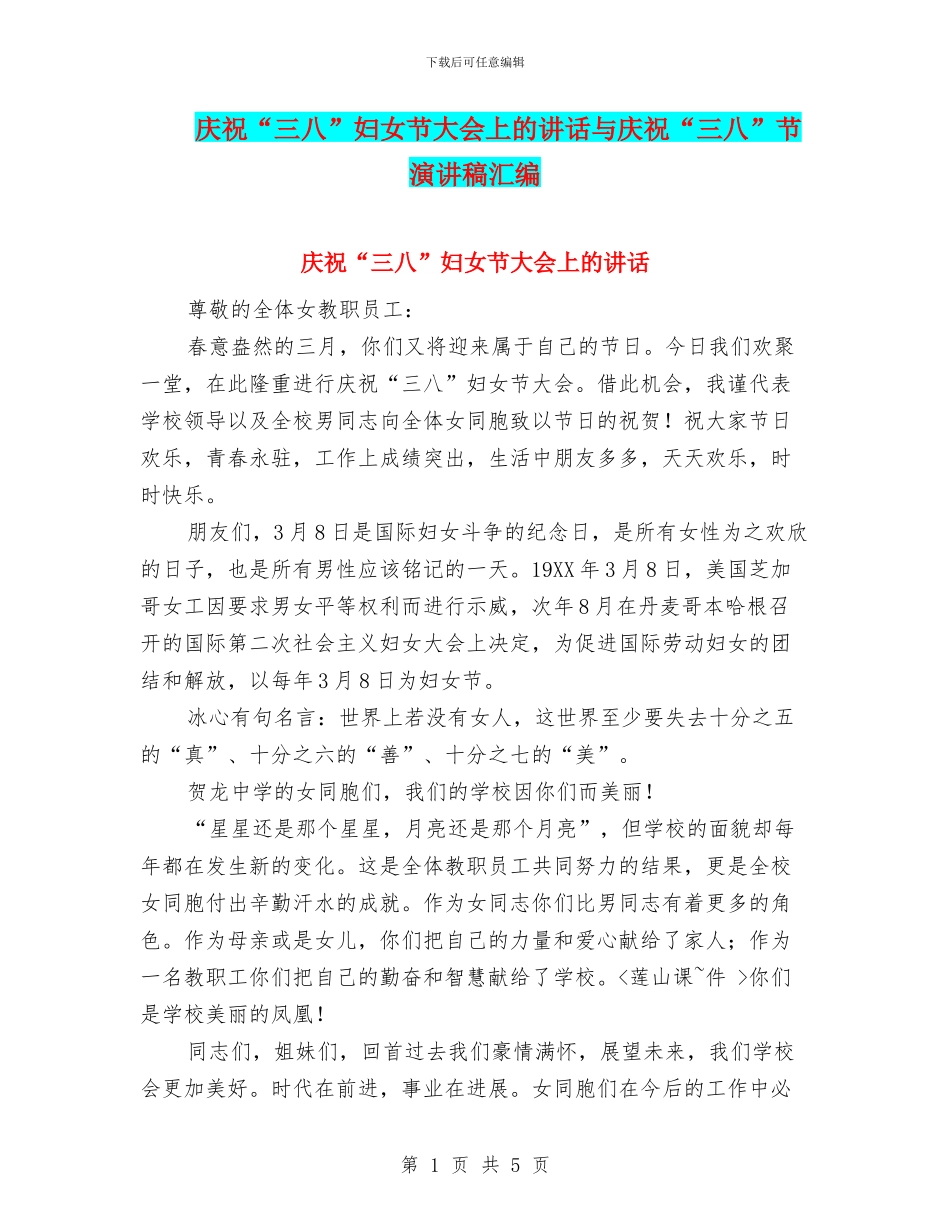 下载后可任意编辑

庆祝“三八”妇女节大会上的讲话与庆祝“三八”节演讲稿汇编

庆祝“三八”妇女节大会上的讲话

尊敬的全体女教职员工：

春意盎然的三月，你们又将迎来属于自己的节日。今日我们欢聚一堂，在此隆重进行庆祝“三八”妇女节大会。借此机会，我谨代表学校领导以及全校男同志向全体女同胞致以节日的祝贺！祝大家节日欢乐，青春永驻，工作上成绩突出，生活中朋友多多，天天欢乐，时时快乐。

朋友们，3月8日是国际妇女斗争的纪念日，是所有女性为之欢欣的日子，也是所有男性应该铭记的一天。19XX年3月8日，美国芝加哥女工因要求男女平等权利而进行示威，次年8月在丹麦哥本哈根召开的国际第二次社会主义妇女大会上决定，为促进国际劳动妇女的团结和解放，以每年3月8日为妇女节。

冰心有句名言：世界上若没有女人，这世界至少要失去十分之五的“真”、十分之六的“善”、十分之七的“美”。

贺龙中学的女同胞们，我们的学校因你们而美丽！

“星星还是那个星星，月亮还是那个月亮”，但学校的面貌却每年都在发生新的变化。这是全体教职员工共同努力的结果，更是全校女同胞付出辛勤汗水的成就。作为女同志你们比男同志有着更多的角色。作为母亲或是女儿，你们把自己的力量和爱心献给了家人；作为一名教职工你们把自己的勤奋和智慧献给了学校。<莲山课~件 >你们是学校美丽的凤凰！

同志们，姐妹们，回首过去我们豪情满怀，展望未来，我们学校会更加美好。时代在前进，事业在进展。女同胞们在今后的工作中必

第 1 页 共 5 页